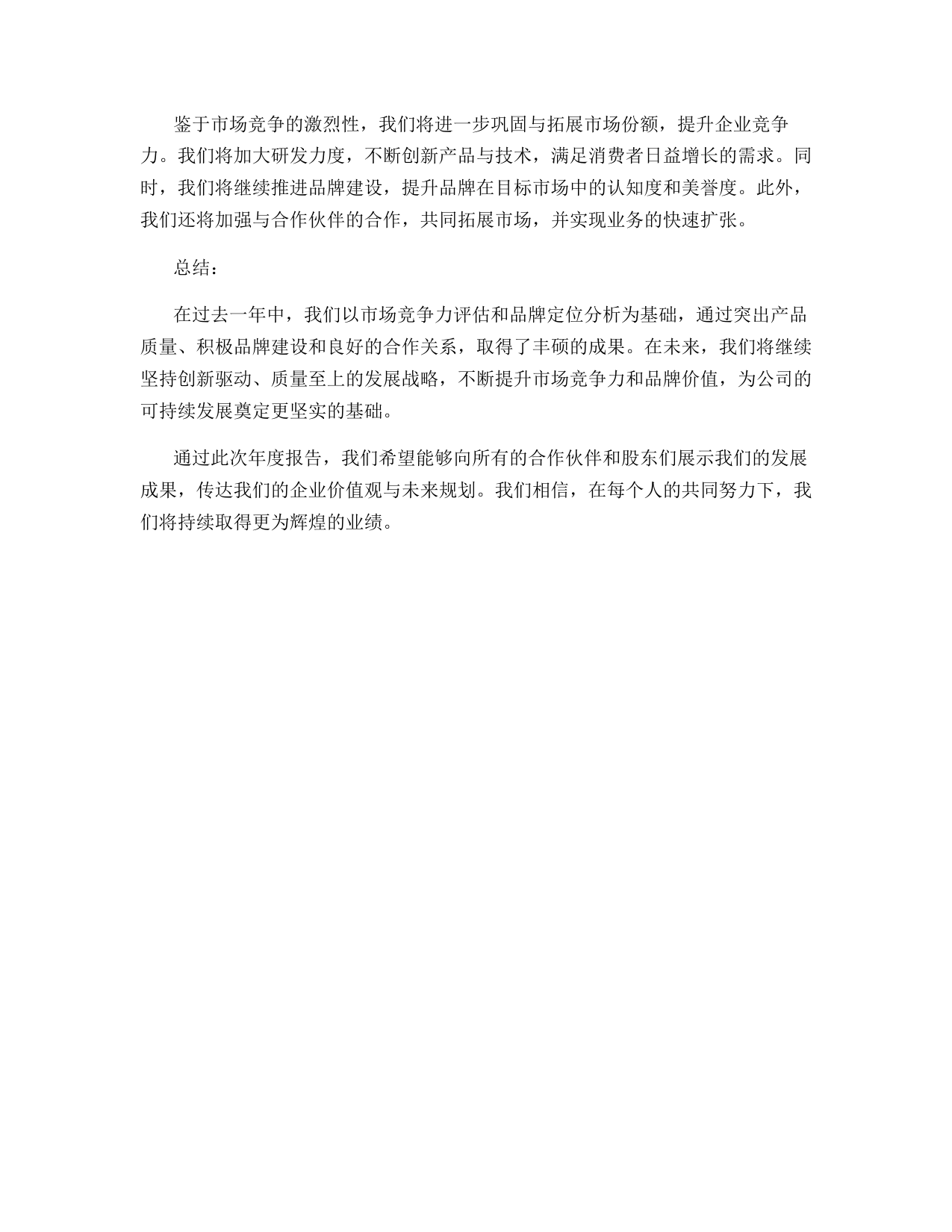 鉴于市场竞争的激烈性，我们将进一步巩固与拓展市场份额，提升企业竞争力。我们将加大研发力度，不断创新产品与技术，满足消费者日益增长的需求。同时，我们将继续推进品牌建设，提升品牌在目标市场中的认知度和美誉度。此外，我们还将加强与合作伙伴的合作，共同拓展市场，并实现业务的快速扩张。

总结：

在过去一年中，我们以市场竞争力评估和品牌定位分析为基础，通过突出产品质量、积极品牌建设和良好的合作关系，取得了丰硕的成果。在未来，我们将继续坚持创新驱动、质量至上的发展战略，不断提升市场竞争力和品牌价值，为公司的可持续发展奠定更坚实的基础。

通过此次年度报告，我们希望能够向所有的合作伙伴和股东们展示我们的发展成果，传达我们的企业价值观与未来规划。我们相信，在每个人的共同努力下，我们将持续取得更为辉煌的业绩。